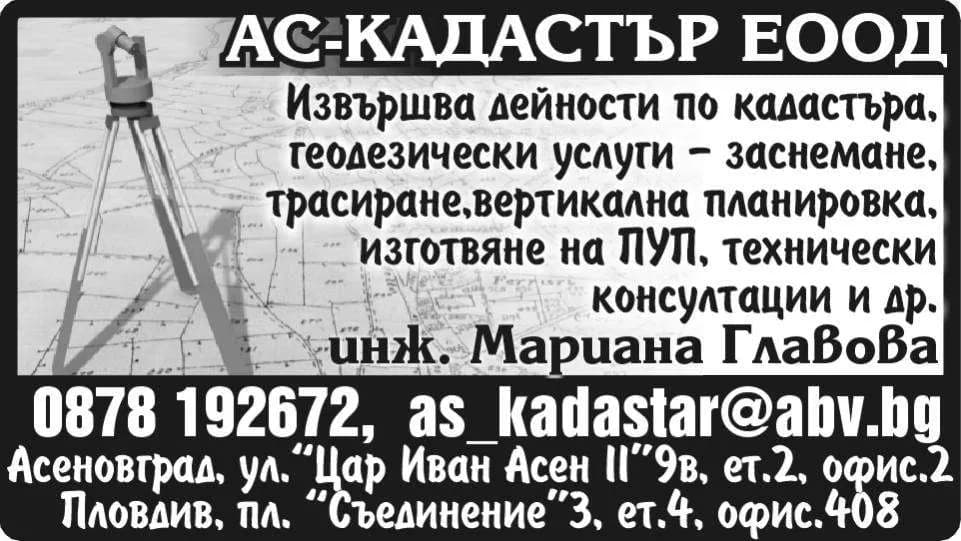 АС-КАДАСТЪР ЕООД

Извършва дейности по кадастъра, геодезически услуги – заснемане, трасиране,вертикална планировка, изготвяне на ПУП, технически консултации и др.

инж. Мариана Главова

0878 192672, as_kadastar@abv.bg

Асеновград, ул."Цар Иван Асен II"9в, ет.2, офис.2

Пловдив, пл. "Съединение"3, ет.4, офис.408